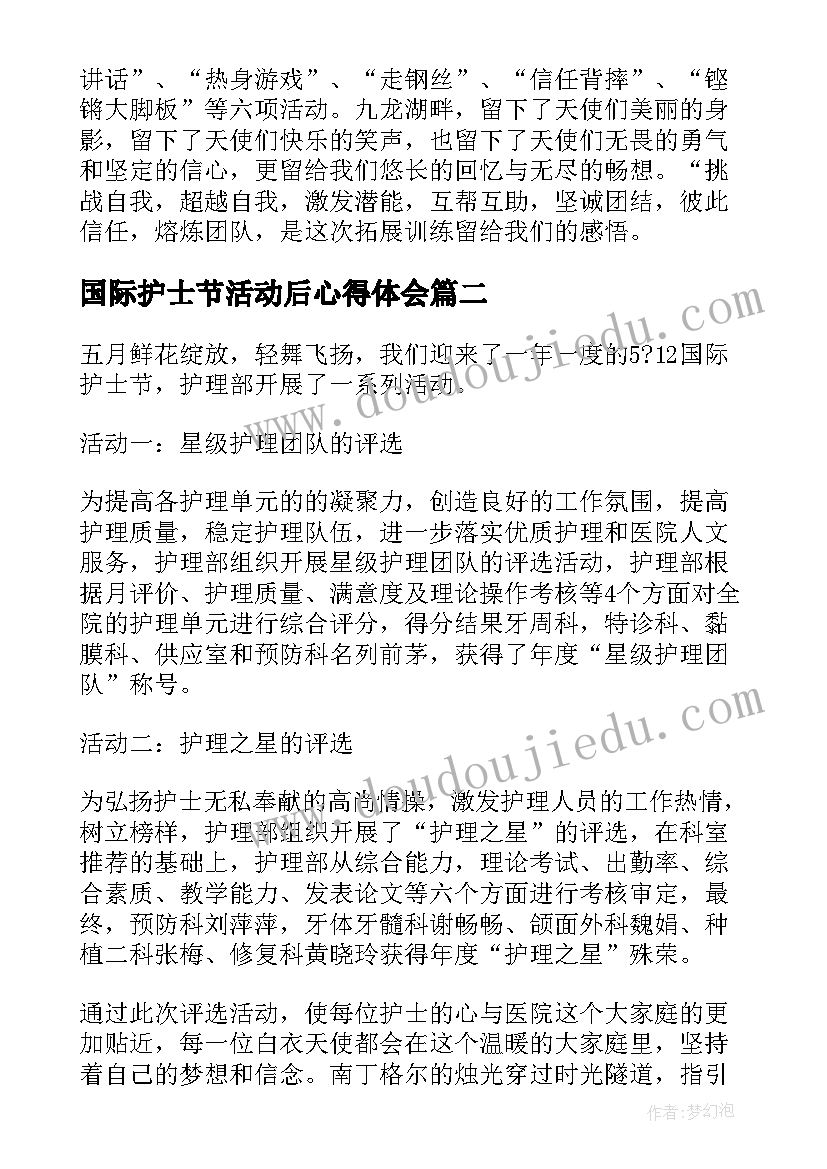 讲话”、“热身游戏”、“走钢丝”、“信任背摔”、“铿锵大脚板”等六项活动。九龙湖畔，留下了天使们美丽的身影，留下了天使们快乐的笑声，也留下了天使们无畏的勇气和坚定的信心，更留给我们悠长的回忆与无尽的畅想。“挑战自我，超越自我，激发潜能，互帮互助，坚诚团结，彼此信任，熔炼团队，是这次拓展训练留给我们的感悟。

国际护士节活动后心得体会篇二

五月鲜花绽放，轻舞飞扬，我们迎来了一年一度的5?12国际护士节，护理部开展了一系列活动。

活动一：星级护理团队的评选

为提高各护理单元的的凝聚力，创造良好的工作氛围，提高护理质量，稳定护理队伍，进一步落实优质护理和医院人文服务，护理部组织开展星级护理团队的评选活动，护理部根据月评价、护理质量、满意度及理论操作考核等4个方面对全院的护理单元进行综合评分，得分结果牙周科，特诊科、黏膜科、供应室和预防科名列前茅，获得了年度“星级护理团队”称号。

活动二：护理之星的评选

为弘扬护士无私奉献的高尚情操，激发护理人员的工作热情，树立榜样，护理部组织开展了“护理之星”的评选，在科室推荐的基础上，护理部从综合能力，理论考试、出勤率、综合素质、教学能力、发表论文等六个方面进行考核审定，最终，预防科刘萍萍，牙体牙髓科谢畅畅、颌面外科魏娟、种植二科张梅、修复科黄晓玲获得年度“护理之星”殊荣。

通过此次评选活动，使每位护士的心与医院这个大家庭的更加贴近，每一位白衣天使都会在这个温暖的大家庭里，坚持着自己的梦想和信念。南丁格尔的烛光穿过时光隧道，指引

www.doudoujiedu.com
www.doudoujiedu.com
作者：梦幻泡